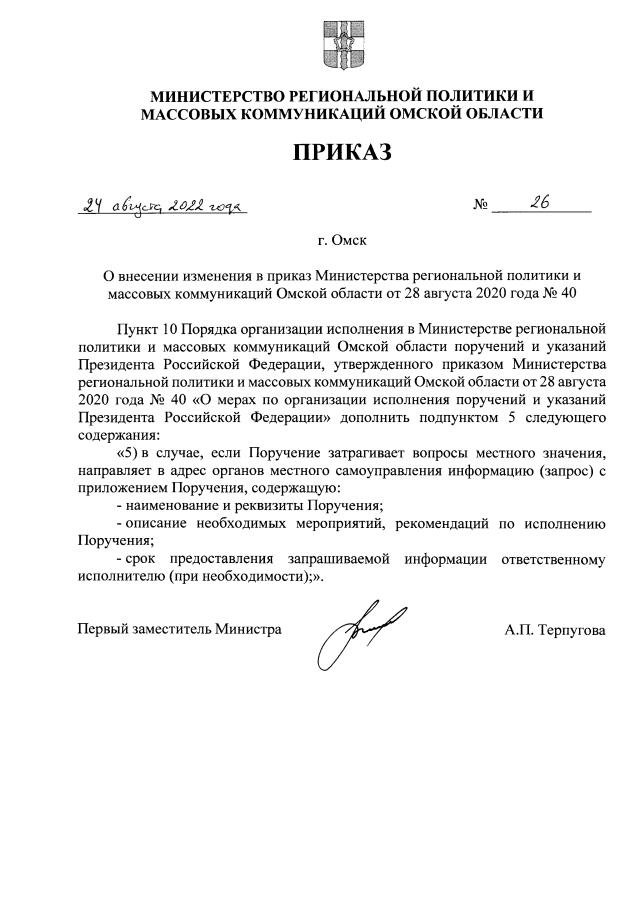 МИНИСТЕРСТВО РЕГИОНАЛЬНОЙ ПОЛИТИКИ И МАССОВЫХ КОММУНИКАЦИЙ ОМСКОЙ ОБЛАСТИ

ПРИКАЗ

24 августа 2022 года № 26

г. Омск

О внесении изменения в приказ Министерства региональной политики и массовых коммуникаций Омской области от 28 августа 2020 года № 40

Пункт 10 Порядка организации исполнения в Министерстве региональной политики и массовых коммуникаций Омской области поручений и указаний Президента Российской Федерации, утвержденного приказом Министерства региональной политики и массовых коммуникаций Омской области от 28 августа 2020 года № 40 «О мерах по организации исполнения поручений и указаний Президента Российской Федерации» дополнить подпунктом 5 следующего содержания:

«5) в случае, если Поручение затрагивает вопросы местного значения, направляет в адрес органов местного самоуправления информацию (запрос) с приложением Поручения, содержащую:

- наименование и реквизиты Поручения;

- описание необходимых мероприятий, рекомендаций по исполнению Поручения;

- срок предоставления запрашиваемой информации ответственному исполнителю (при необходимости);».

Первый заместитель Министра А.П. Терпугова